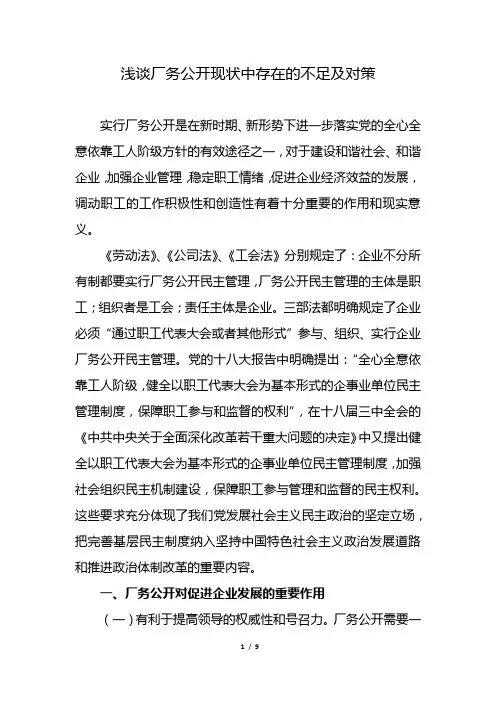 浅谈厂务公开现状中存在的不足及对策

实行厂务公开是在新时期、新形势下进一步落实党的全心全意依靠工人阶级方针的有效途径之一，对于建设和谐社会、和谐企业，加强企业管理，稳定职工情绪，促进企业经济效益的发展，调动职工的工作积极性和创造性有着十分重要的作用和现实意义。

《劳动法》、《公司法》、《工会法》分别规定了：企业不分所有制都要实行厂务公开民主管理，厂务公开民主管理的主体是职工；组织者是工会；责任主体是企业。三部法都明确规定了企业必须“通过职工代表大会或者其他形式”参与、组织、实行企业厂务公开民主管理。党的十八大报告中明确提出：“全心全意依靠工人阶级，健全以职工代表大会为基本形式的企事业单位民主管理制度，保障职工参与和监督的权利”，在十八届三中全会的《中共中央关于全面深化改革若干重大问题的决定》中又提出健全以职工代表大会为基本形式的企事业单位民主管理制度，加强社会组织民主机制建设，保障职工参与管理和监督的民主权利。这些要求充分体现了我们党发展社会主义民主政治的坚定立场，把完善基层民主制度纳入坚持中国特色社会主义政治发展道路和推进政治体制改革的重要内容。

一、厂务公开对促进企业发展的重要作用

（一）有利于提高领导的权威性和号召力。厂务公开需要一

1 / 9